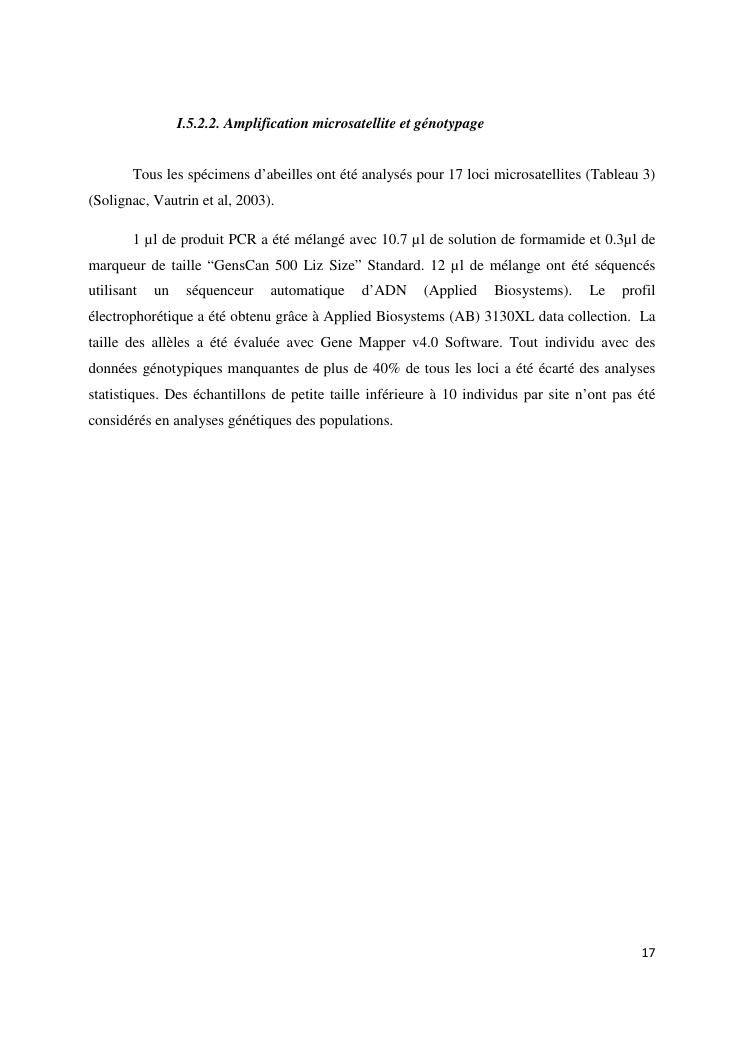 I.5.2.2. Amplification microsatellite et génotypage

Tous les spécimens d'abeilles ont été analysés pour 17 loci microsatellites (Tableau 3) (Solignac, Vautrin et al, 2003).

1 µl de produit PCR a été mélangé avec 10.7 µl de solution de formamide et 0.3µl de marqueur de taille "GensCan 500 Liz Size" Standard. 12 µl de mélange ont été séquencés utilisant un séquenceur automatique d'ADN (Applied Biosystems). Le profil électrophorétique a été obtenu grâce à Applied Biosystems (AB) 3130XL data collection. La taille des allèles a été évaluée avec Gene Mapper v4.0 Software. Tout individu avec des données génotypiques manquantes de plus de 40% de tous les loci a été écarté des analyses statistiques. Des échantillons de petite taille inférieure à 10 individus par site n'ont pas été considérés en analyses génétiques des populations.

17